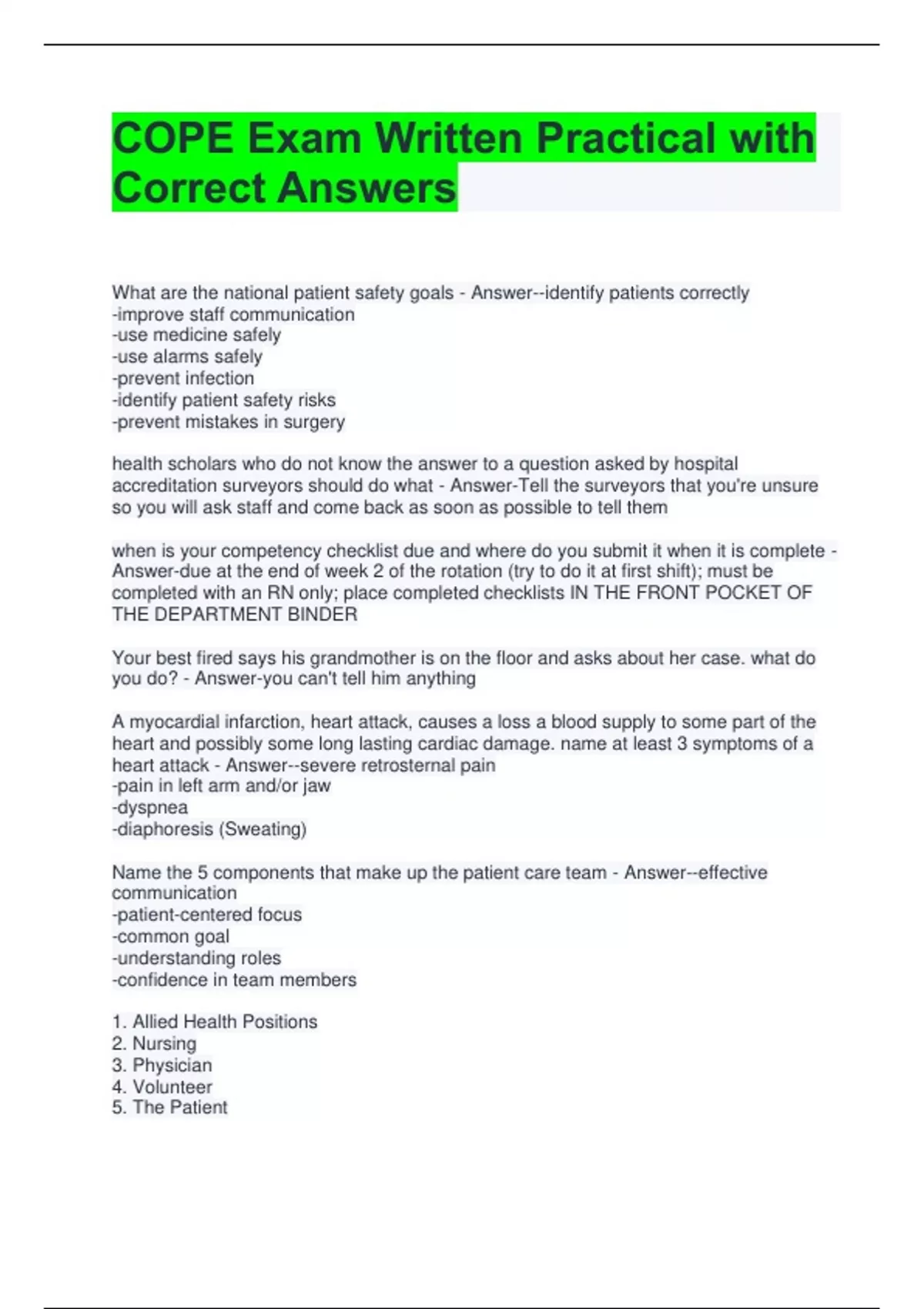 COPE Exam Written Practical with Correct Answers

What are the national patient safety goals - Answer--identify patients correctly
-improve staff communication
-use medicine safely
-use alarms safely
-prevent infection
-identify patient safety risks
-prevent mistakes in surgery

health scholars who do not know the answer to a question asked by hospital accreditation surveyors should do what - Answer-Tell the surveyors that you're unsure so you will ask staff and come back as soon as possible to tell them

when is your competency checklist due and where do you submit it when it is complete - Answer-due at the end of week 2 of the rotation (try to do it at first shift); must be completed with an RN only; place completed checklists IN THE FRONT POCKET OF THE DEPARTMENT BINDER

Your best fired says his grandmother is on the floor and asks about her case. what do you do? - Answer-you can't tell him anything

A myocardial infarction, heart attack, causes a loss a blood supply to some part of the heart and possibly some long lasting cardiac damage. name at least 3 symptoms of a heart attack - Answer--severe retrosternal pain
-pain in left arm and/or jaw
-dyspnea
-diaphoresis (Sweating)

Name the 5 components that make up the patient care team - Answer--effective communication
-patient-centered focus
-common goal
-understanding roles
-confidence in team members

1. Allied Health Positions
2. Nursing
3. Physician
4. Volunteer
5. The Patient